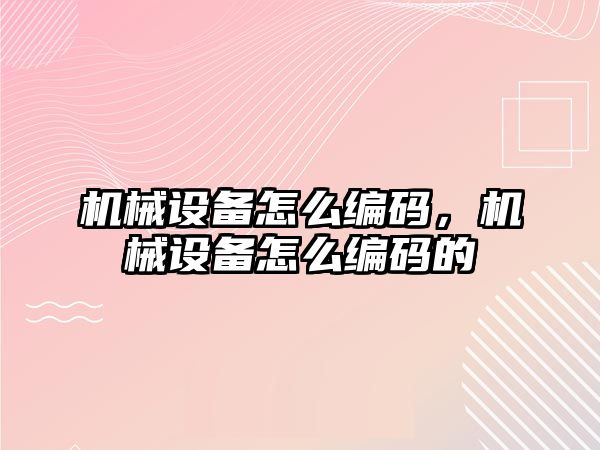 机械设备怎么编码，机械设备怎么编码的